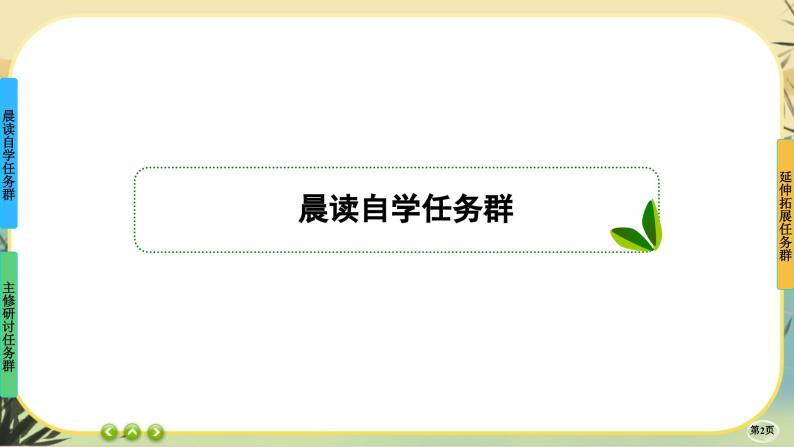 晨读自学任务群

主修研讨任务群

晨读自学任务群

延伸拓展任务群

第2页